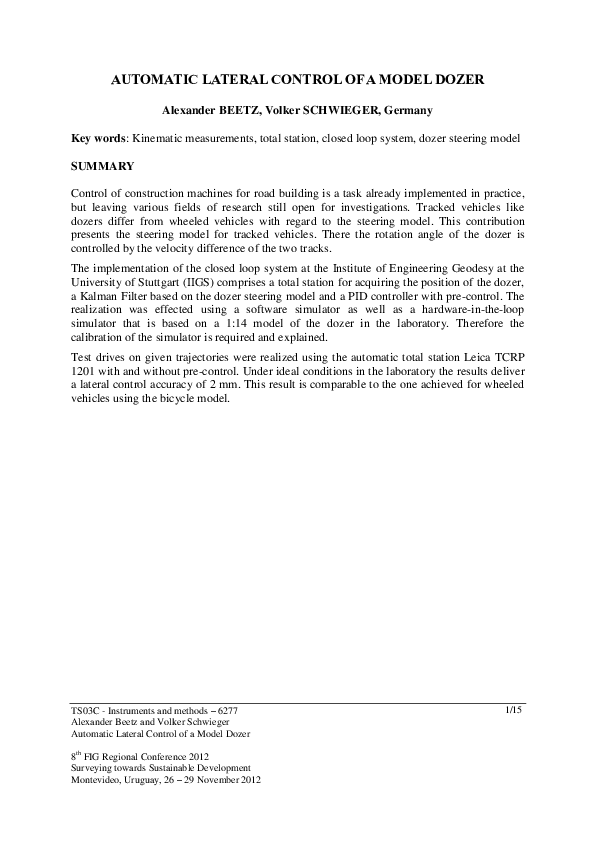 AUTOMATIC LATERAL CONTROL OF A MODEL DOZER

Alexander BEETZ, Volker SCHWIEGER, Germany

Key words: Kinematic measurements, total station, closed loop system, dozer steering model

SUMMARY

Control of construction machines for road building is a task already implemented in practice, but leaving various fields of research still open for investigations. Tracked vehicles like dozers differ from wheeled vehicles with regard to the steering model. This contribution presents the steering model for tracked vehicles. There the rotation angle of the dozer is controlled by the velocity difference of the two tracks.

The implementation of the closed loop system at the Institute of Engineering Geodesy at the University of Stuttgart (IIGS) comprises a total station for acquiring the position of the dozer, a Kalman Filter based on the dozer steering model and a PID controller with pre-control. The realization was effected using a software simulator as well as a hardware-in-the-loop simulator that is based on a 1:14 model of the dozer in the laboratory. Therefore the calibration of the simulator is required and explained.

Test drives on given trajectories were realized using the automatic total station Leica TCRP 1201 with and without pre-control. Under ideal conditions in the laboratory the results deliver a lateral control accuracy of 2 mm. This result is comparable to the one achieved for wheeled vehicles using the bicycle model.

TS03C - Instruments and methods – 6277
Alexander Beetz and Volker Schwieger
Automatic Lateral Control of a Model Dozer

1/15

$8^{th}$ FIG Regional Conference 2012
Surveying towards Sustainable Development
Montevideo, Uruguay, 26 – 29 November 2012